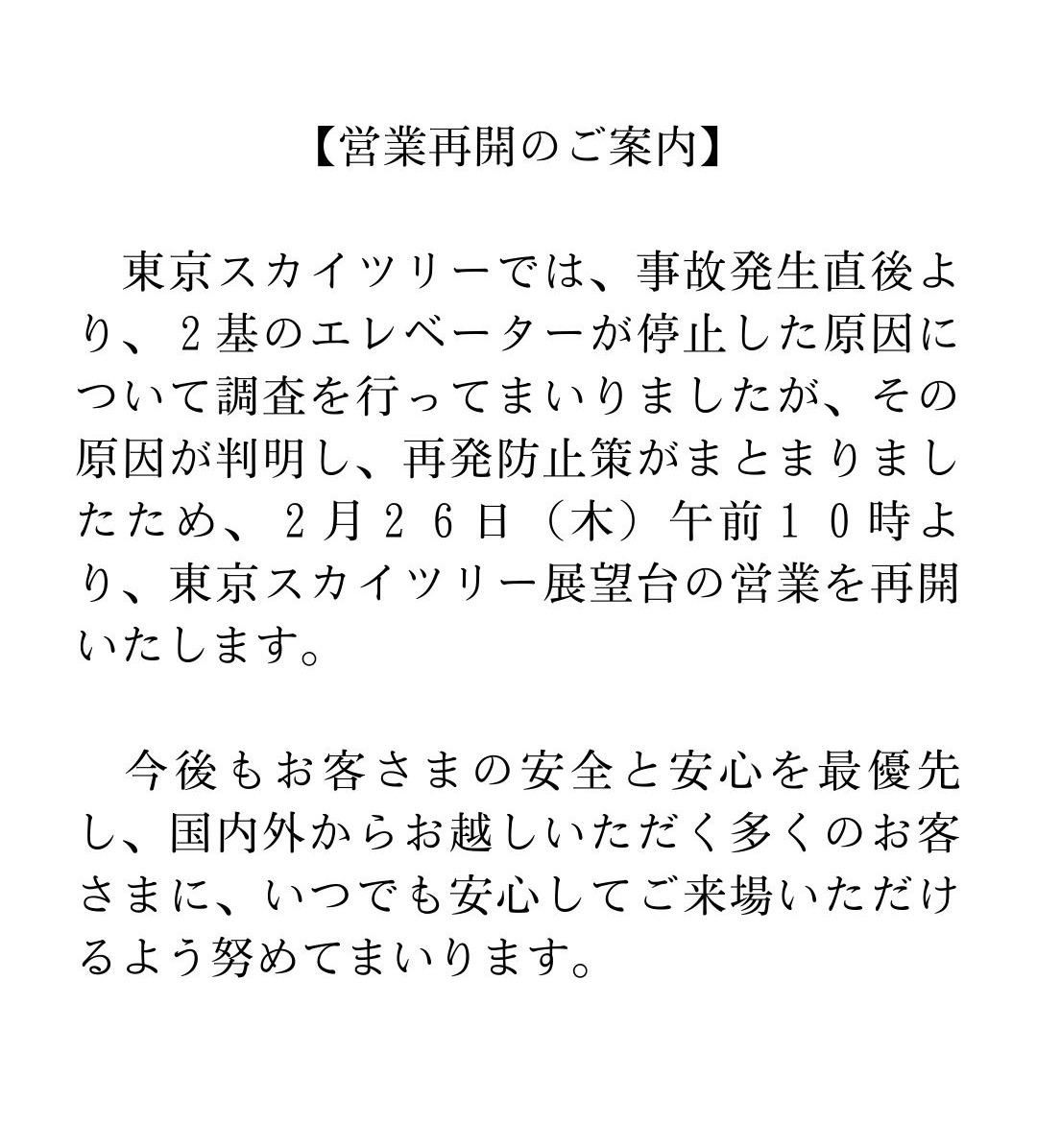 【営業再開のご案内】

東京スカイツリーでは、事故発生直後より、２基のエレベーターが停止した原因について調査を行ってまいりましたが、その原因が判明し、再発防止策がまとまりましたため、２月２６日（木）午前１０時より、東京スカイツリー展望台の営業を再開いたします。

今後もお客さまの安全と安心を最優先し、国内外からお越しいただく多くのお客さまに、いつでも安心してご来場いただけるよう努めてまいります。